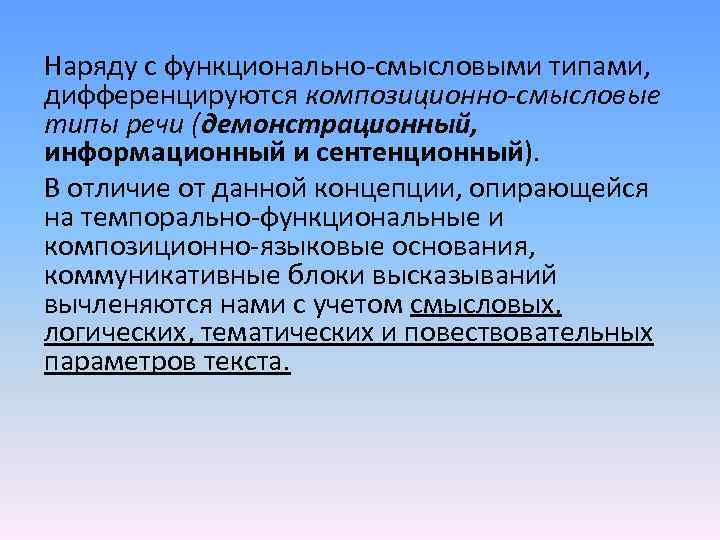 Наряду с функционально-смысловыми типами, дифференцируются композиционно-смысловые типы речи (демонстрационный, информационный и сентенционный).

В отличие от данной концепции, опирающейся на темпорально-функциональные и композиционно-языковые основания, коммуникативные блоки высказываний вычленяются нами с учетом смысловых, логических, тематических и повествовательных параметров текста.